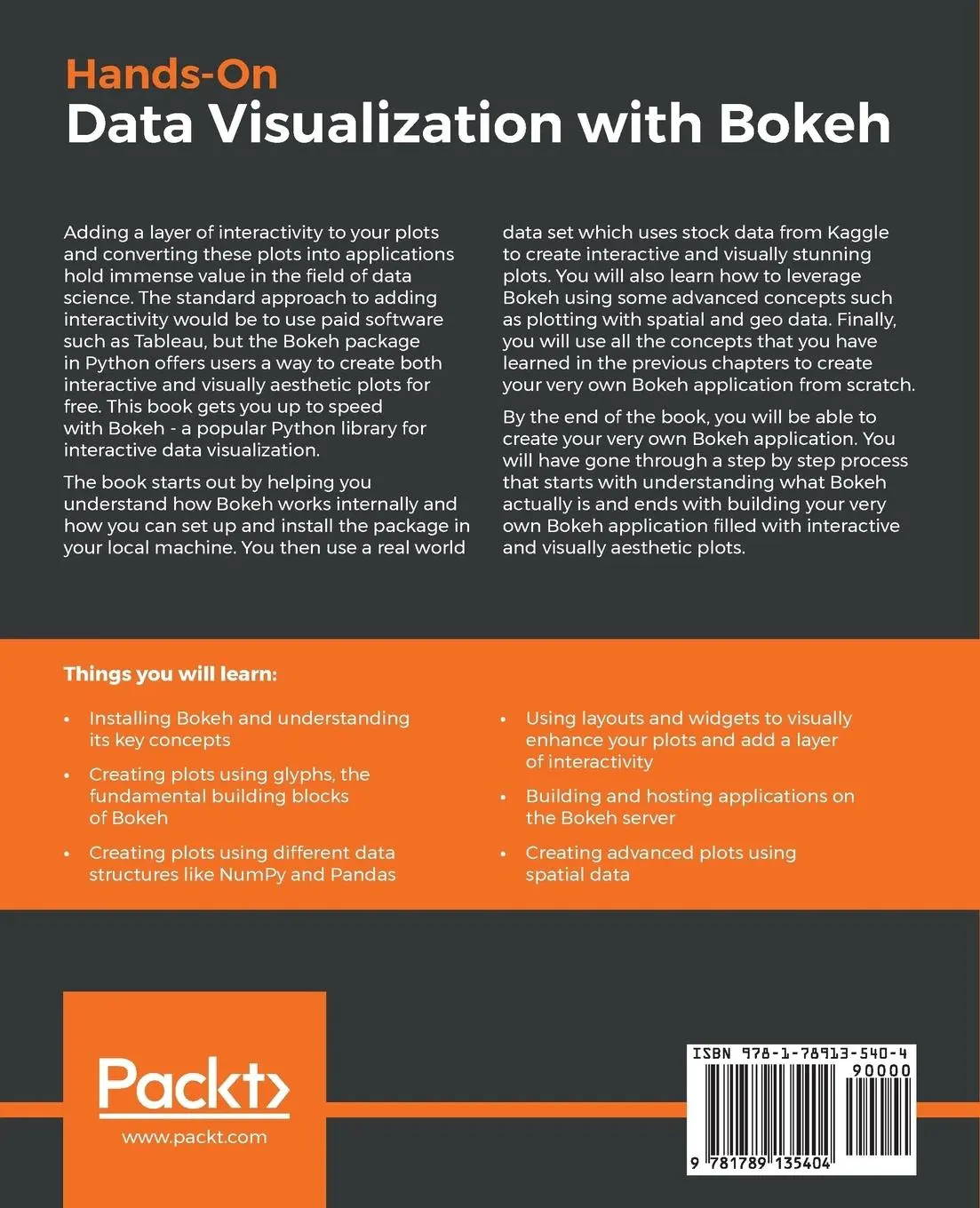 Hands-On
Data Visualization with Bokeh

Adding a layer of interactivity to your plots and converting these plots into applications hold immense value in the field of data science. The standard approach to adding interactivity would be to use paid software such as Tableau, but the Bokeh package in Python offers users a way to create both interactive and visually aesthetic plots for free. This book gets you up to speed with Bokeh - a popular Python library for interactive data visualization.

The book starts out by helping you understand how Bokeh works internally and how you can set up and install the package in your local machine. You then use a real world data set which uses stock data from Kaggle to create interactive and visually stunning plots. You will also learn how to leverage Bokeh using some advanced concepts such as plotting with spatial and geo data. Finally, you will use all the concepts that you have learned in the previous chapters to create your very own Bokeh application from scratch.

By the end of the book, you will be able to create your very own Bokeh application. You will have gone through a step by step process that starts with understanding what Bokeh actually is and ends with building your very own Bokeh application filled with interactive and visually aesthetic plots.

Things you will learn:

• Installing Bokeh and understanding its key concepts

• Creating plots using glyphs, the fundamental building blocks of Bokeh

• Creating plots using different data structures like NumPy and Pandas

• Using layouts and widgets to visually enhance your plots and add a layer of interactivity

• Building and hosting applications on the Bokeh server

• Creating advanced plots using spatial data

Packt>
www.packt.com

ISBN 978-1-78913-540-4
90000
9 781789 135404